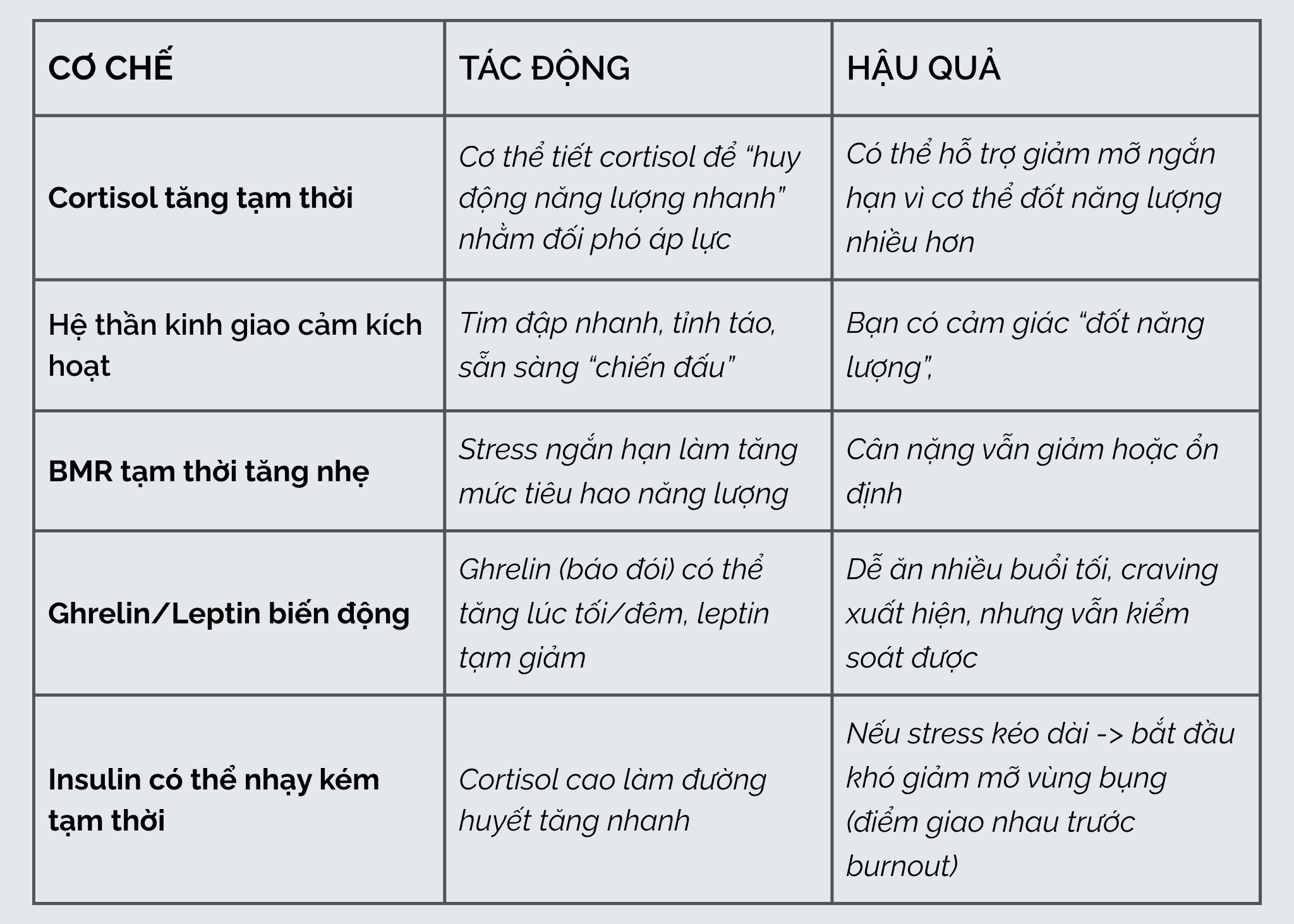 | CƠ CHẾ | TÁC ĐỘNG | HẬU QUẢ |
|---|---|---|
| Cortisol tăng tạm thời | Cơ thể tiết cortisol để “huy động năng lượng nhanh” nhằm đối phó áp lực | Có thể hỗ trợ giảm mỡ ngắn hạn vì cơ thể đốt năng lượng nhiều hơn |
| Hệ thần kinh giao cảm kích hoạt | Tim đập nhanh, tỉnh táo, sẵn sàng “chiến đấu” | Bạn có cảm giác “đốt năng lượng”, |
| BMR tạm thời tăng nhẹ | Stress ngắn hạn làm tăng mức tiêu hao năng lượng | Cân nặng vẫn giảm hoặc ổn định |
| Ghrelin/Leptin biến động | Ghrelin (báo đói) có thể tăng lúc tối/đêm, leptin tạm giảm | Dễ ăn nhiều buổi tối, craving xuất hiện, nhưng vẫn kiểm soát được |
| Insulin có thể nhạy kém tạm thời | Cortisol cao làm đường huyết tăng nhanh | Nếu stress kéo dài -> bắt đầu khó giảm mỡ vùng bụng (điểm giao nhau trước burnout) |